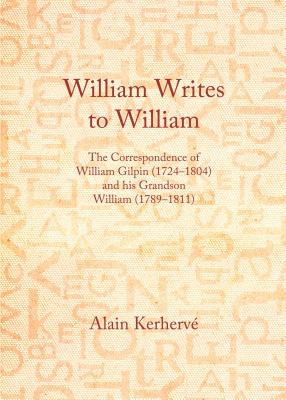 William Writes to William

The Correspondence of William Gilpin (1724–1804) and his Grandson William (1789–1811)

Alain Kerhervé